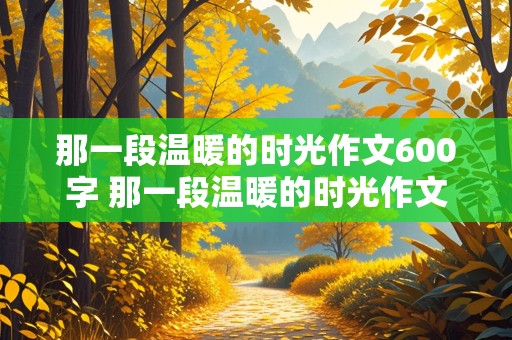 那一段温暖的时光作文600字 那一段温暖的时光作文